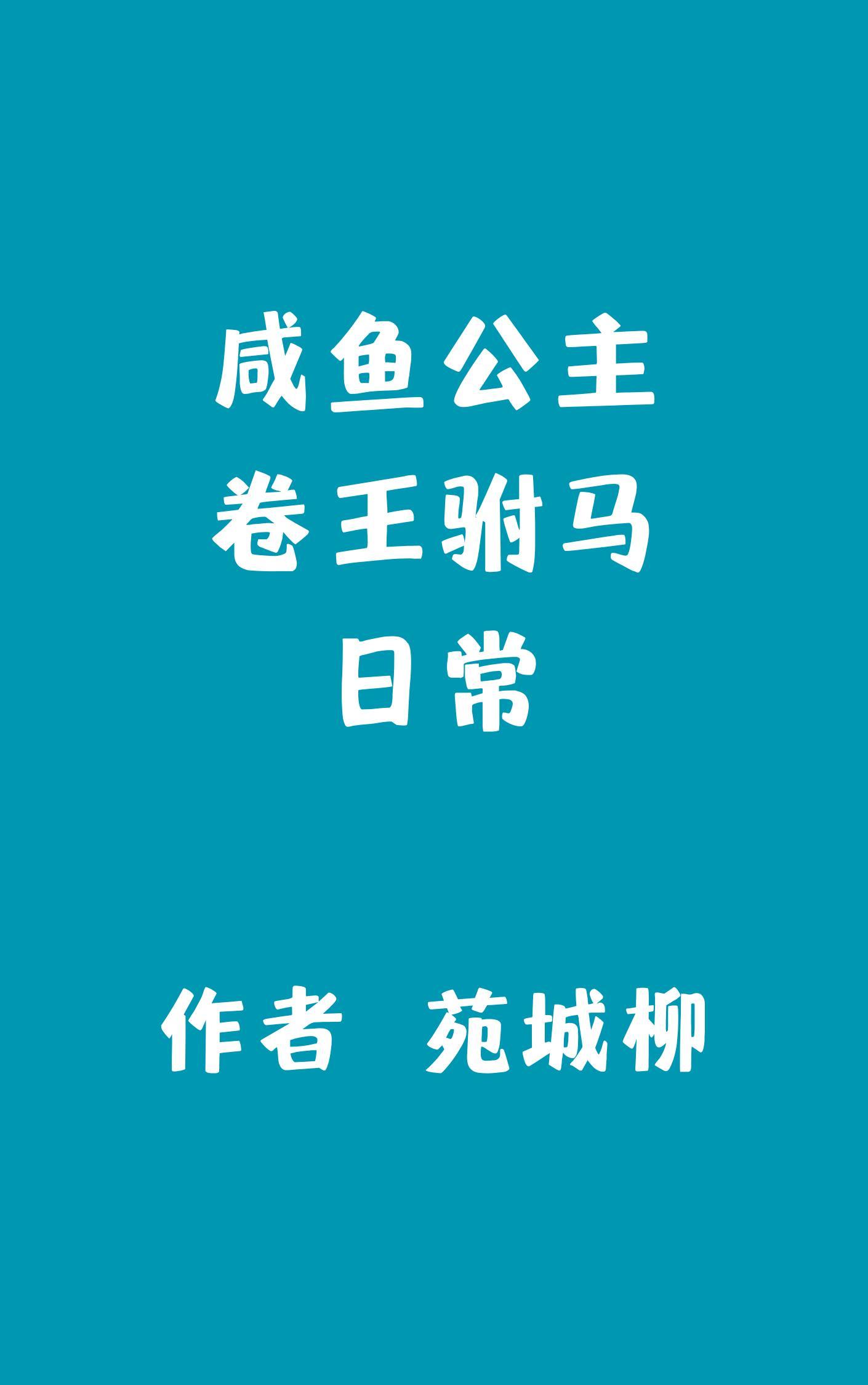 咸鱼公主
卷王驸马
日常

作者　苑城柳